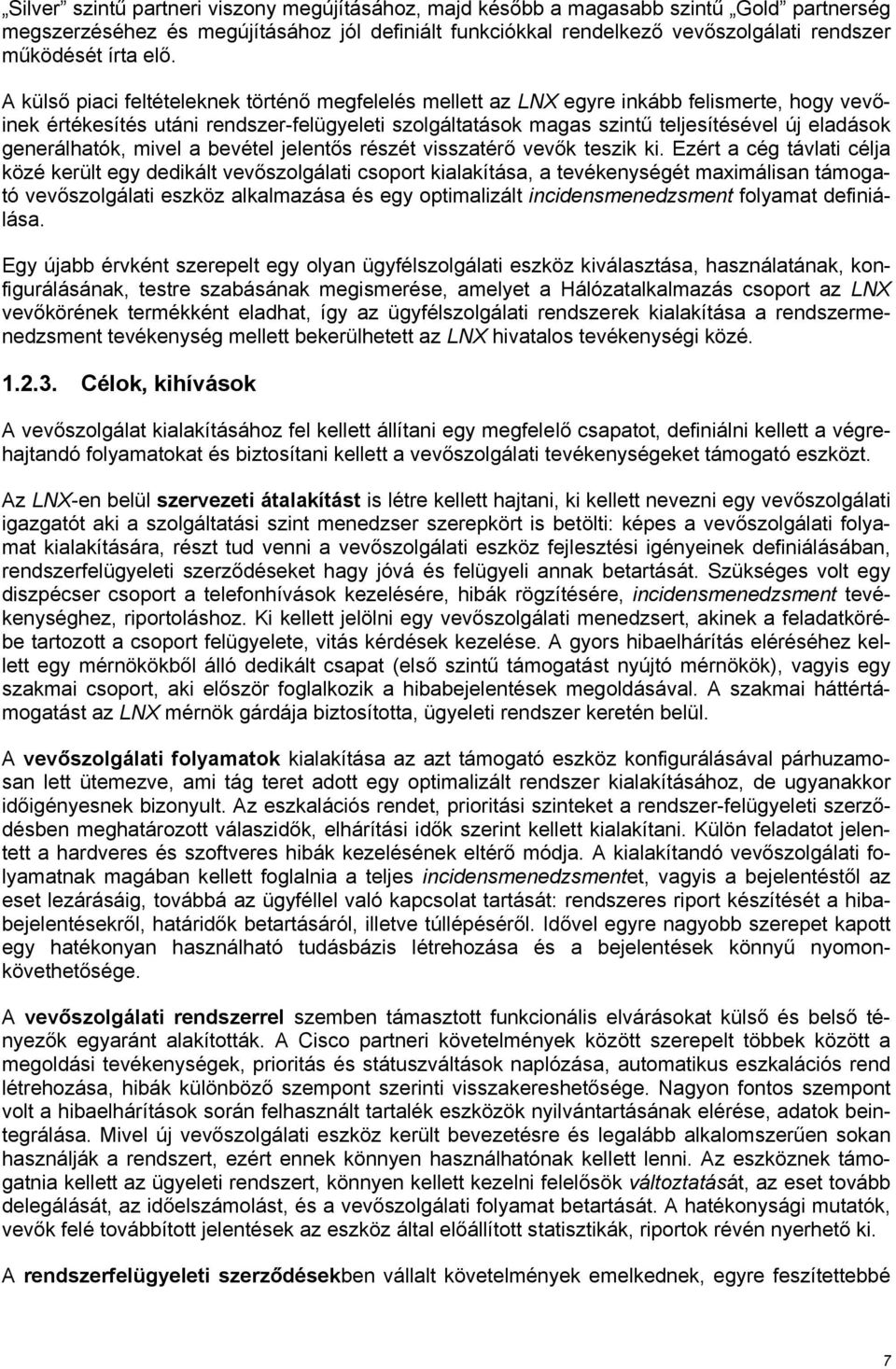 „Silver” szintű partneri viszony megújításához, majd később a magasabb szintű „Gold” partnerség megszerzéséhez és megújításához jól definiált funkciókkal rendelkező vevőszolgálati rendszer működését írta elő.

A külső piaci feltételeknek történő megfelelés mellett az LNX egyre inkább felismerte, hogy vevőinek értékesítés utáni rendszer-felügyeleti szolgáltatások magas szintű teljesítésével új eladások generálhatók, mivel a bevétel jelentős részét visszatérő vevők teszik ki. Ezért a cég távlati célja közé került egy dedikált vevőszolgálati csoport kialakítása, a tevékenységét maximálisan támogató vevőszolgálati eszköz alkalmazása és egy optimalizált incidensmenedzsment folyamat definiálása.

Egy újabb érvként szerepelt egy olyan ügyfélszolgálati eszköz kiválasztása, használatának, konfigurálásának, testre szabásának megismerése, amelyet a Hálózatalkalmazás csoport az LNX vevőkörének termékként eladhat, így az ügyfélszolgálati rendszerek kialakítása a rendszermenedzsment tevékenység mellett bekerülhetett az LNX hivatalos tevékenységi közé.

1.2.3. Célok, kihívások

A vevőszolgálat kialakításához fel kellett állítani egy megfelelő csapatot, definiálni kellett a végrehajtandó folyamatokat és biztosítani kellett a vevőszolgálati tevékenységeket támogató eszközt.

Az LNX-en belül szervezeti átalakítást is létre kellett hajtani, ki kellett nevezni egy vevőszolgálati igazgatót aki a szolgáltatási szint menedzser szerepkört is betölti: képes a vevőszolgálati folyamat kialakítására, részt tud venni a vevőszolgálati eszköz fejlesztési igényeinek definiálásában, rendszerfelügyeleti szerződéseket hagy jóvá és felügyeli annak betartását. Szükséges volt egy diszpécser csoport a telefonhívások kezelésére, hibák rögzítésére, incidensmenedzsment tevékenységhez, riportoláshoz. Ki kellett jelölni egy vevőszolgálati menedzsert, akinek a feladatkörébe tartozott a csoport felügyelete, vitás kérdések kezelése. A gyors hibaelhárítás eléréséhez kellett egy mérnökökből álló dedikált csapat (első szintű támogatást nyújtó mérnökök), vagyis egy szakmai csoport, aki először foglalkozik a hibabejelentések megoldásával. A szakmai háttértámogatást az LNX mérnök gárdája biztosította, ügyeleti rendszer keretén belül.

A vevőszolgálati folyamatok kialakítása az azt támogató eszköz konfigurálásával párhuzamosan lett ütemezve, ami tág teret adott egy optimalizált rendszer kialakításához, de ugyanakkor időigényesnek bizonyult. Az eszkalációs rendet, prioritási szinteket a rendszer-felügyeleti szerződésben meghatározott válaszidők, elhárítási idők szerint kellett kialakítani. Külön feladatot jelentett a hardveres és szoftveres hibák kezelésének eltérő módja. A kialakítandó vevőszolgálati folyamatnak magában kellett foglalnia a teljes incidensmenedzsmentet, vagyis a bejelentéstől az eset lezárásáig, továbbá az ügyféllel való kapcsolat tartását: rendszeres riport készítését a hibabejelentésekről, határidők betartásáról, illetve túllépéséről. Idővel egyre nagyobb szerepet kapott egy hatékonyan használható tudásbázis létrehozása és a bejelentések könnyű nyomonkövethetősége.

A vevőszolgálati rendszerrel szemben támasztott funkcionális elvárásokat külső és belső tényezők egyaránt alakították. A Cisco partneri követelmények között szerepelt többek között a megoldási tevékenységek, prioritás és státuszváltások naplózása, automatikus eszkalációs rend létrehozása, hibák különböző szempont szerinti visszakereshetősége. Nagyon fontos szempont volt a hibaelhárítások során felhasznált tartalék eszközök nyilvántartásának elérése, adatok beintegrálása. Mivel új vevőszolgálati eszköz került bevezetésre és legalább alkalomszerűen sokan használják a rendszert, ezért ennek könnyen használhatónak kellett lenni. Az eszköznek támogatnia kellett az ügyeleti rendszert, könnyen kellett kezelni felelősök változtatását, az eset tovább delegálását, az időelszámolást, és a vevőszolgálati folyamat betartását. A hatékonysági mutatók, vevők felé továbbított jelentések az eszköz által előállított statisztikák, riportok révén nyerhető ki.

A rendszerfelügyeleti szerződésekben vállalt követelmények emelkednek, egyre feszítettebbé

7